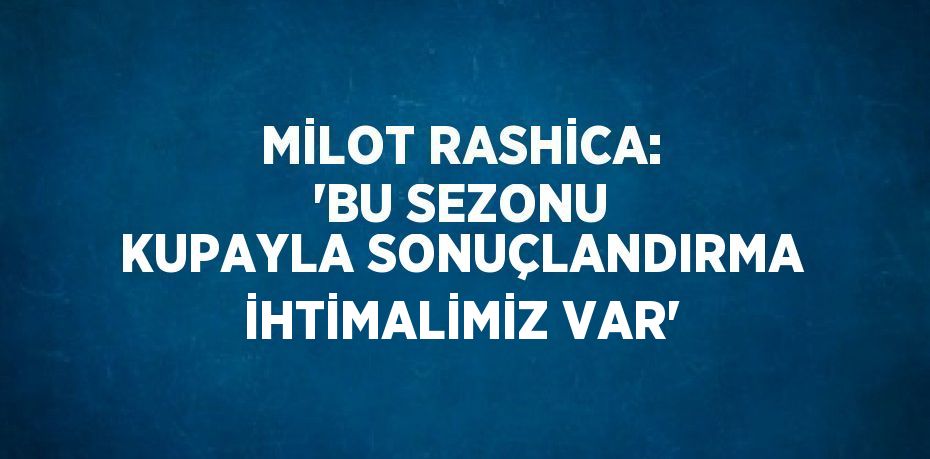 MİLOT RASHİCA: 'BU SEZONU KUPAYLA SONUÇLANDIRMA İHTİMALİMİZ VAR'